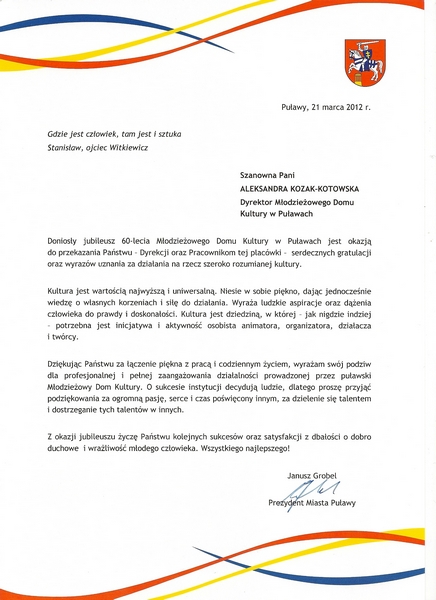 Puławy, 21 marca 2012 r.

Gdzie jest człowiek, tam jest i sztuka
Stanisław, ojciec Witkiewicz

Szanowna Pani
ALEKSANDRA KOZAK-KOTOWSKA
Dyrektor Młodzieżowego Domu Kultury w Puławach

Doniosły jubileusz 60-lecia Młodzieżowego Domu Kultury w Puławach jest okazją do przekazania Państwu - Dyrekcji oraz Pracownikom tej placówki - serdecznych gratulacji oraz wyrazów uznania za działania na rzecz szeroko rozumianej kultury.

Kultura jest wartością najwyższą i uniwersalną. Niesie w sobie piękno, dając jednocześnie wiedzę o własnych korzeniach i siłę do działania. Wyraża ludzkie aspiracje oraz dążenia człowieka do prawdy i doskonałości. Kultura jest dziedziną, w której - jak nigdzie indziej - potrzebna jest inicjatywa i aktywność osobista animatora, organizatora, działacza i twórcy.

Dziękując Państwu za łączenie piękna z pracą i codziennym życiem, wyrażam swój podziw dla profesjonalnej i pełnej zaangażowania działalności prowadzonej przez puławski Młodzieżowy Dom Kultury. O sukcesie instytucji decydują ludzie, dlatego proszę przyjąć podziękowania za ogromną pasję, serce i czas poświęcony innym, za dzielenie się talentem i dostrzeganie tych talentów w innych.

Z okazji jubileuszu życzę Państwu kolejnych sukcesów oraz satysfakcji z dbałości o dobro duchowe i wrażliwość młodego człowieka. Wszystkiego najlepszego!

Janusz Grobel
Prezydent Miasta Puławy